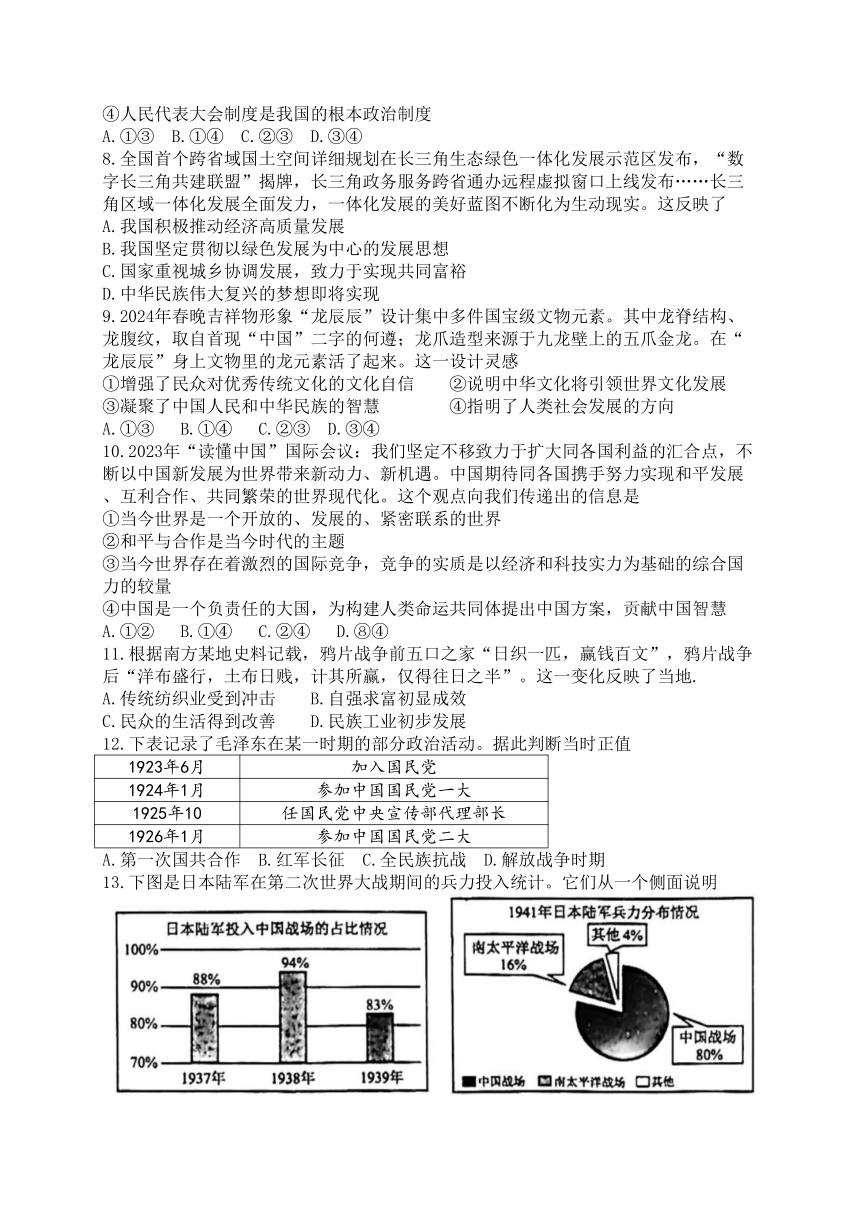 ④人民代表大会制度是我国的根本政治制度
A.①③　B.①④　C.②③　D.③④
8.全国首个跨省域国土空间详细规划在长三角生态绿色一体化发展示范区发布，“数字长三角共建联盟”揭牌，长三角政务服务跨省通办远程虚拟窗口上线发布……长三角区域一体化发展全面发力，一体化发展的美好蓝图不断化为生动现实。这反映了
A.我国积极推动经济高质量发展
B.我国坚定贯彻以绿色发展为中心的发展思想
C.国家重视城乡协调发展，致力于实现共同富裕
D.中华民族伟大复兴的梦想即将实现
9.2024年春晚吉祥物形象“龙辰辰”设计集中多件国宝级文物元素。其中龙脊结构、龙腹纹，取自首现“中国”二字的何遵；龙爪造型来源于九龙壁上的五爪金龙。在“龙辰辰”身上文物里的龙元素活了起来。这一设计灵感
①增强了民众对优秀传统文化的文化自信　　②说明中华文化将引领世界文化发展
③凝聚了中国人民和中华民族的智慧　　④指明了人类社会发展的方向
A.①③　B.①④　C.②③　D.③④
10.2023年“读懂中国”国际会议：我们坚定不移致力于扩大同各国利益的汇合点，不断以中国新发展为世界带来新动力、新机遇。中国期待同各国携手努力实现和平发展、互利合作、共同繁荣的世界现代化。这个观点向我们传递出的信息是
①当今世界是一个开放的、发展的、紧密联系的世界
②和平与合作是当今时代的主题
③当今世界存在着激烈的国际竞争，竞争的实质是以经济和科技实力为基础的综合国力的较量
④中国是一个负责任的大国，为构建人类命运共同体提出中国方案，贡献中国智慧
A.①②　B.①④　C.②④　D.⑧④
11.根据南方某地史料记载，鸦片战争前五口之家“日织一匹，赢钱百文”，鸦片战争后“洋布盛行，土布日贱，计其所赢，仅得往日之半”。这一变化反映了当地.
A.传统纺织业受到冲击　　B.自强求富初显成效
C.民众的生活得到改善　　D.民族工业初步发展
12.下表记录了毛泽东在某一时期的部分政治活动。据此判断当时正值

| 1923年6月 | 加入国民党 |
|---|---|
| 1924年1月 | 参加中国国民党一大 |
| 1925年10 | 任国民党中央宣传部代理部长 |
| 1926年1月 | 参加中国国民党二大 |

A.第一次国共合作　B.红军长征　C.全民族抗战　D.解放战争时期
13.下图是日本陆军在第二次世界大战期间的兵力投入统计。它们从一个侧面说明

日本陆军投入中国战场的占比情况
100%
90%
80%
70%
88%
94%
83%
1937年
1938年
1939年

1941年日本陆军兵力分布情况
南太平洋战场 16%
其他 4%
中国战场 80%
中国战场　南太平洋战场　其他